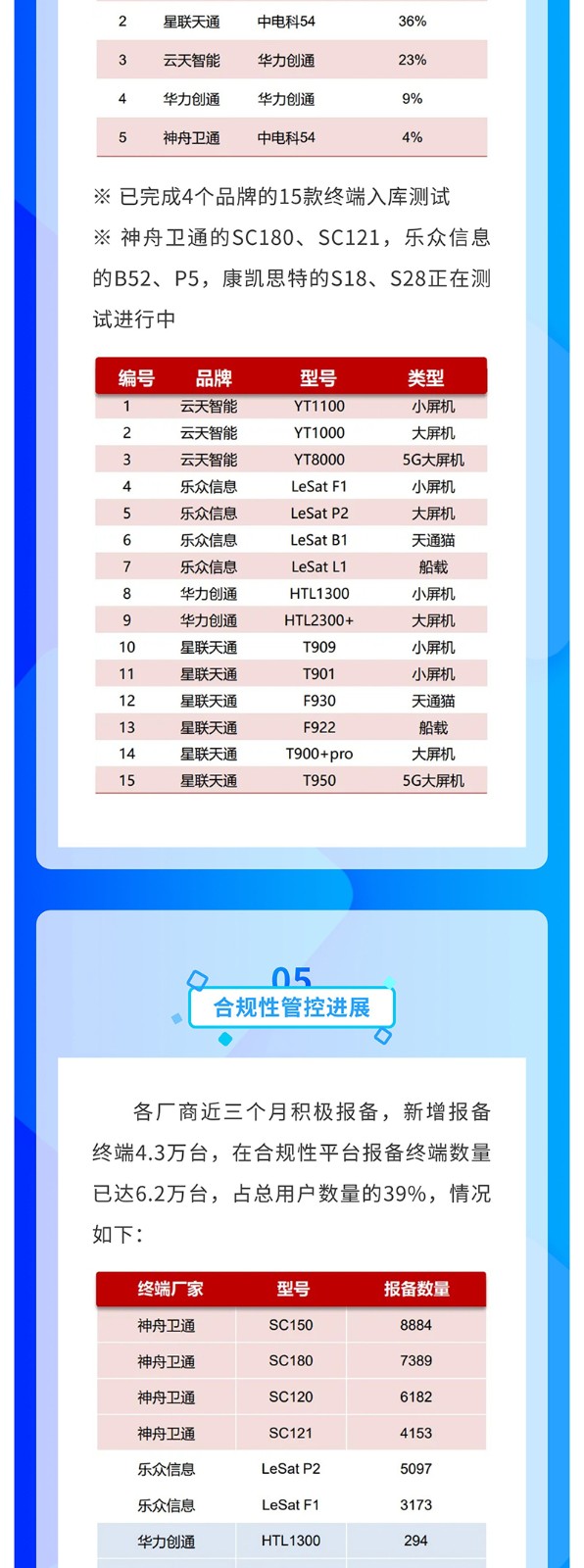 | 2 | 星联天通 | 中电科54 | 36% |
|---|---|---|---|
| 3 | 云天智能 | 华力创通 | 23% |
| 4 | 华力创通 | 华力创通 | 9% |
| 5 | 神舟卫通 | 中电科54 | 4% |

※ 已完成4个品牌的15款终端入库测试

※ 神舟卫通的SC180、SC121，乐众信息的B52、P5，康凯思特的S18、S28正在测试进行中

| 编号 | 品牌 | 型号 | 类型 |
|---|---|---|---|
| 1 | 云天智能 | YT1100 | 小屏机 |
| 2 | 云天智能 | YT1000 | 大屏机 |
| 3 | 云天智能 | YT8000 | 5G大屏机 |
| 4 | 乐众信息 | LeSat F1 | 小屏机 |
| 5 | 乐众信息 | LeSat P2 | 大屏机 |
| 6 | 乐众信息 | LeSat B1 | 天通猫 |
| 7 | 乐众信息 | LeSat L1 | 船载 |
| 8 | 华力创通 | HTL1300 | 小屏机 |
| 9 | 华力创通 | HTL2300+ | 大屏机 |
| 10 | 星联天通 | T909 | 小屏机 |
| 11 | 星联天通 | T901 | 小屏机 |
| 12 | 星联天通 | F930 | 天通猫 |
| 13 | 星联天通 | F922 | 船载 |
| 14 | 星联天通 | T900+pro | 大屏机 |
| 15 | 星联天通 | T950 | 5G大屏机 |

05
合规性管控进展

各厂商近三个月积极报备，新增报备终端4.3万台，在合规性平台报备终端数量已达6.2万台，占总用户数量的39%，情况如下：

| 终端厂家 | 型号 | 报备数量 |
|---|---|---|
| 神舟卫通 | SC150 | 8884 |
| 神舟卫通 | SC180 | 7389 |
| 神舟卫通 | SC120 | 6182 |
| 神舟卫通 | SC121 | 4153 |
| 乐众信息 | LeSat P2 | 5097 |
| 乐众信息 | LeSat F1 | 3173 |
| 华力创通 | HTL1300 | 294 |